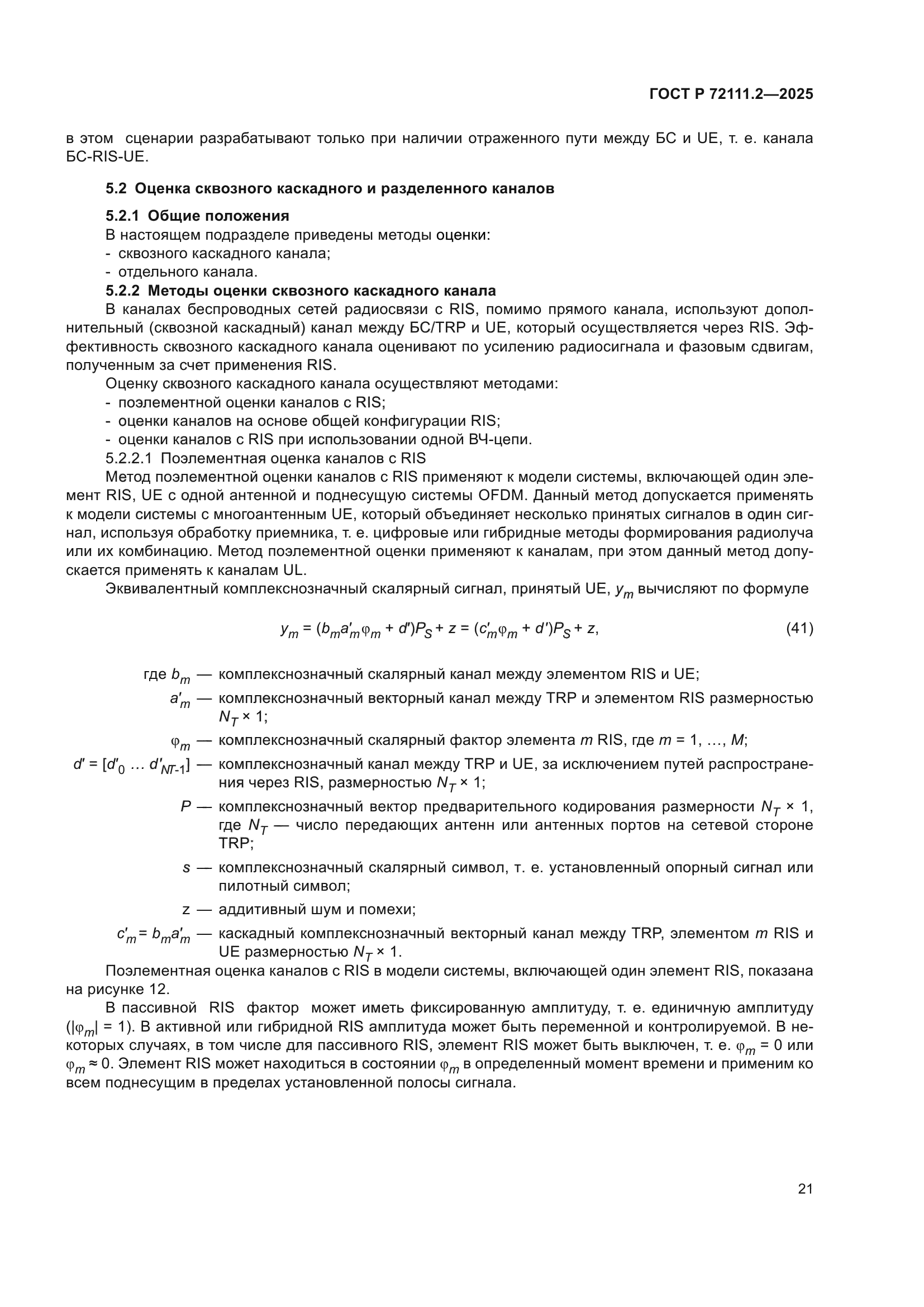 ГОСТ Р 72111.2—2025

в этом сценарии разрабатывают только при наличии отраженного пути между БС и UE, т. е. канала БС-RIS-UE.

5.2 Оценка сквозного каскадного и разделенного каналов

5.2.1 Общие положения

В настоящем подразделе приведены методы оценки:
- сквозного каскадного канала;
- отдельного канала.

5.2.2 Методы оценки сквозного каскадного канала

В каналах беспроводных сетей радиосвязи с RIS, помимо прямого канала, используют дополнительный (сквозной каскадный) канал между БС/TRP и UE, который осуществляется через RIS. Эффективность сквозного каскадного канала оценивают по усилению радиосигнала и фазовым сдвигам, полученным за счет применения RIS.

Оценку сквозного каскадного канала осуществляют методами:
- поэлементной оценки каналов с RIS;
- оценки каналов на основе общей конфигурации RIS;
- оценки каналов с RIS при использовании одной ВЧ-цепи.

5.2.2.1 Поэлементная оценка каналов с RIS

Метод поэлементной оценки каналов с RIS применяют к модели системы, включающей один элемент RIS, UE с одной антенной и поднесущую системы OFDM. Данный метод допускается применять к модели системы с многоантенным UE, который объединяет несколько принятых сигналов в один сигнал, используя обработку приемника, т. е. цифровые или гибридные методы формирования радиолуча или их комбинацию. Метод поэлементной оценки применяют к каналам, при этом данный метод допускается применять к каналам UL.

Эквивалентный комплекснозначный скалярный сигнал, принятый UE, $y_m$ вычисляют по формуле

$y_m = (b_m a'_m \varphi_m + d')P_S + z = (c'_m \varphi_m + d')P_S + z,$ (41)

где $b_m$ — комплекснозначный скалярный канал между элементом RIS и UE;
$a'_m$ — комплекснозначный векторный канал между TRP и элементом RIS размерностью $N_T \times 1$;
$\varphi_m$ — комплекснозначный скалярный фактор элемента $m$ RIS, где $m = 1, \ldots, M$;
$d' = [d'_0 \ldots d'_{NT-1}]$ — комплекснозначный канал между TRP и UE, за исключением путей распространения через RIS, размерностью $N_T \times 1$;
$P$ — комплекснозначный вектор предварительного кодирования размерности $N_T \times 1$, где $N_T$ — число передающих антенн или антенных портов на сетевой стороне TRP;
$s$ — комплекснозначный скалярный символ, т. е. установленный опорный сигнал или пилотный символ;
z — аддитивный шум и помехи;
$c'_m = b_m a'_m$ — каскадный комплекснозначный векторный канал между TRP, элементом $m$ RIS и UE размерностью $N_T \times 1$.

Поэлементная оценка каналов с RIS в модели системы, включающей один элемент RIS, показана на рисунке 12.

В пассивной RIS фактор может иметь фиксированную амплитуду, т. е. единичную амплитуду ($|\varphi_m| = 1$). В активной или гибридной RIS амплитуда может быть переменной и контролируемой. В некоторых случаях, в том числе для пассивного RIS, элемент RIS может быть выключен, т. е. $\varphi_m = 0$ или $\varphi_m \approx 0$. Элемент RIS может находиться в состоянии $\varphi_m$ в определенный момент времени и применим ко всем поднесущим в пределах установленной полосы сигнала.

21